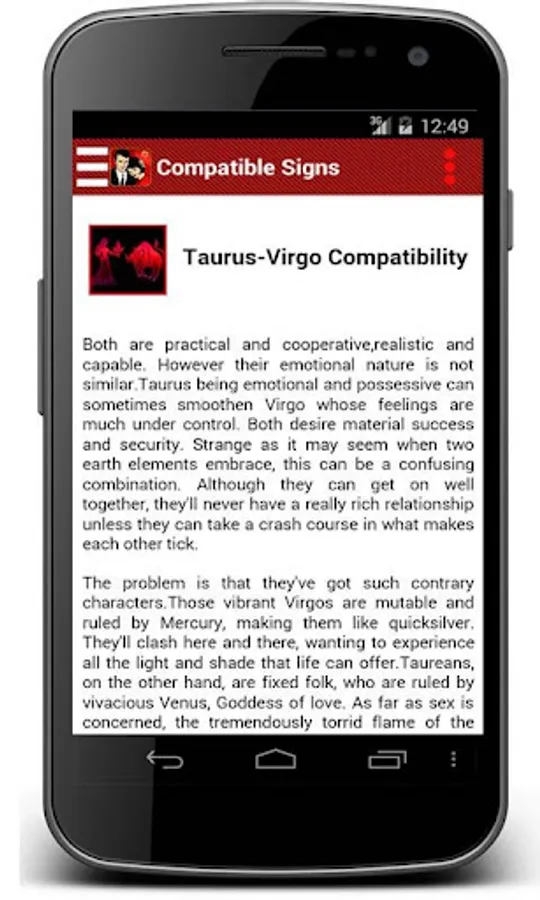 3G 12:49

Compatible Signs

Taurus-Virgo Compatibility

Both are practical and cooperative,realistic and capable. However their emotional nature is not similar.Taurus being emotional and possessive can sometimes smoothen Virgo whose feelings are much under control. Both desire material success and security. Strange as it may seem when two earth elements embrace, this can be a confusing combination. Although they can get on well together, they'll never have a really rich relationship unless they can take a crash course in what makes each other tick.

The problem is that they've got such contrary characters.Those vibrant Virgos are mutable and ruled by Mercury, making them like quicksilver. They'll clash here and there, wanting to experience all the light and shade that life can offer.Taureans, on the other hand, are fixed folk, who are ruled by vivacious Venus, Goddess of love. As far as sex is concerned, the tremendously torrid flame of the